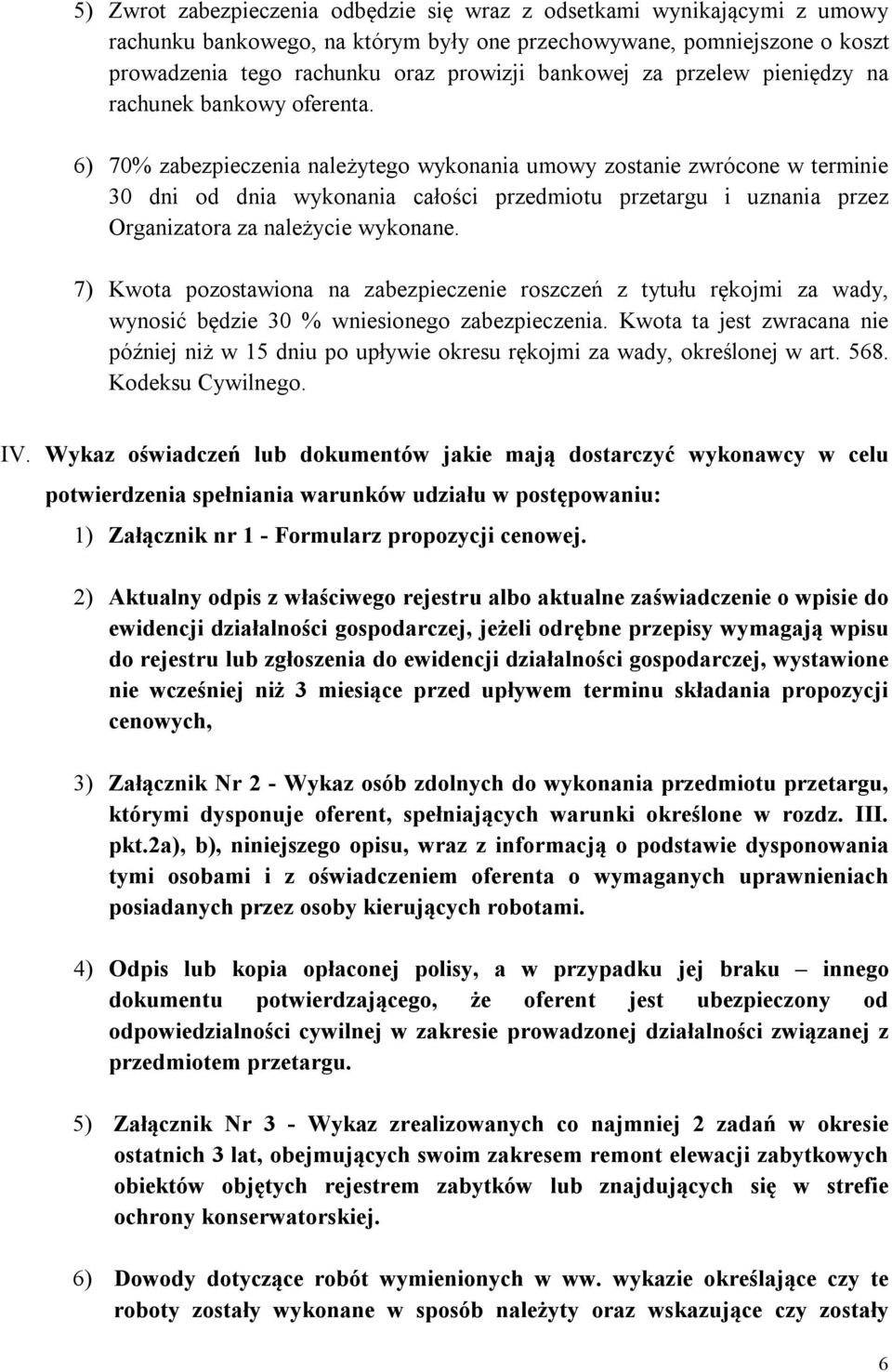 5) Zwrot zabezpieczenia odbędzie się wraz z odsetkami wynikającymi z umowy rachunku bankowego, na którym były one przechowywane, pomniejszone o koszt prowadzenia tego rachunku oraz prowizji bankowej za przelew pieniędzy na rachunek bankowy oferenta.

6) 70% zabezpieczenia należytego wykonania umowy zostanie zwrócone w terminie 30 dni od dnia wykonania całości przedmiotu przetargu i uznania przez Organizatora za należycie wykonane.

7) Kwota pozostawiona na zabezpieczenie roszczeń z tytułu rękojmi za wady, wynosić będzie 30 % wniesionego zabezpieczenia. Kwota ta jest zwracana nie później niż w 15 dniu po upływie okresu rękojmi za wady, określonej w art. 568. Kodeksu Cywilnego.

IV. Wykaz oświadczeń lub dokumentów jakie mają dostarczyć wykonawcy w celu potwierdzenia spełniania warunków udziału w postępowaniu:

1) Załącznik nr 1 - Formularz propozycji cenowej.

2) Aktualny odpis z właściwego rejestru albo aktualne zaświadczenie o wpisie do ewidencji działalności gospodarczej, jeżeli odrębne przepisy wymagają wpisu do rejestru lub zgłoszenia do ewidencji działalności gospodarczej, wystawione nie wcześniej niż 3 miesiące przed upływem terminu składania propozycji cenowych,

3) Załącznik Nr 2 - Wykaz osób zdolnych do wykonania przedmiotu przetargu, którymi dysponuje oferent, spełniających warunki określone w rozdz. III. pkt.2a), b), niniejszego opisu, wraz z informacją o podstawie dysponowania tymi osobami i z oświadczeniem oferenta o wymaganych uprawnieniach posiadanych przez osoby kierujących robotami.

4) Odpis lub kopia opłaconej polisy, a w przypadku jej braku – innego dokumentu potwierdzającego, że oferent jest ubezpieczony od odpowiedzialności cywilnej w zakresie prowadzonej działalności związanej z przedmiotem przetargu.

5) Załącznik Nr 3 - Wykaz zrealizowanych co najmniej 2 zadań w okresie ostatnich 3 lat, obejmujących swoim zakresem remont elewacji zabytkowych obiektów objętych rejestrem zabytków lub znajdujących się w strefie ochrony konserwatorskiej.

6) Dowody dotyczące robót wymienionych w ww. wykazie określające czy te roboty zostały wykonane w sposób należyty oraz wskazujące czy zostały

6